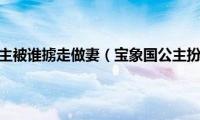 主被谁掳走做妻（宝象国公主扮